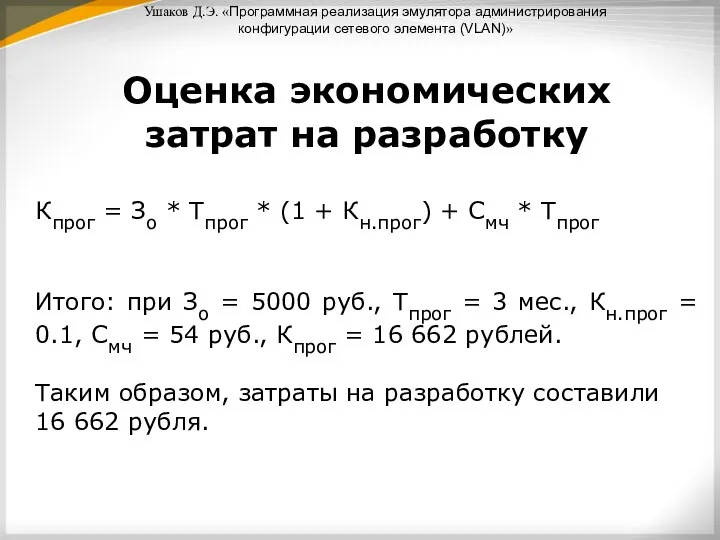 Ушаков Д.Э. «Программная реализация эмулятора администрирования конфигурации сетевого элемента (VLAN)»

Оценка экономических затрат на разработку

$К_{прог} = З_{о} * Т_{прог} * (1 + К_{н.прог}) + С_{мч} * Т_{прог}$

Итого: при $З_{о}$ = 5000 руб., $Т_{прог}$ = 3 мес., $К_{н.прог}$ = 0.1, $С_{мч}$ = 54 руб., $К_{прог}$ = 16 662 рублей.

Таким образом, затраты на разработку составили 16 662 рубля.